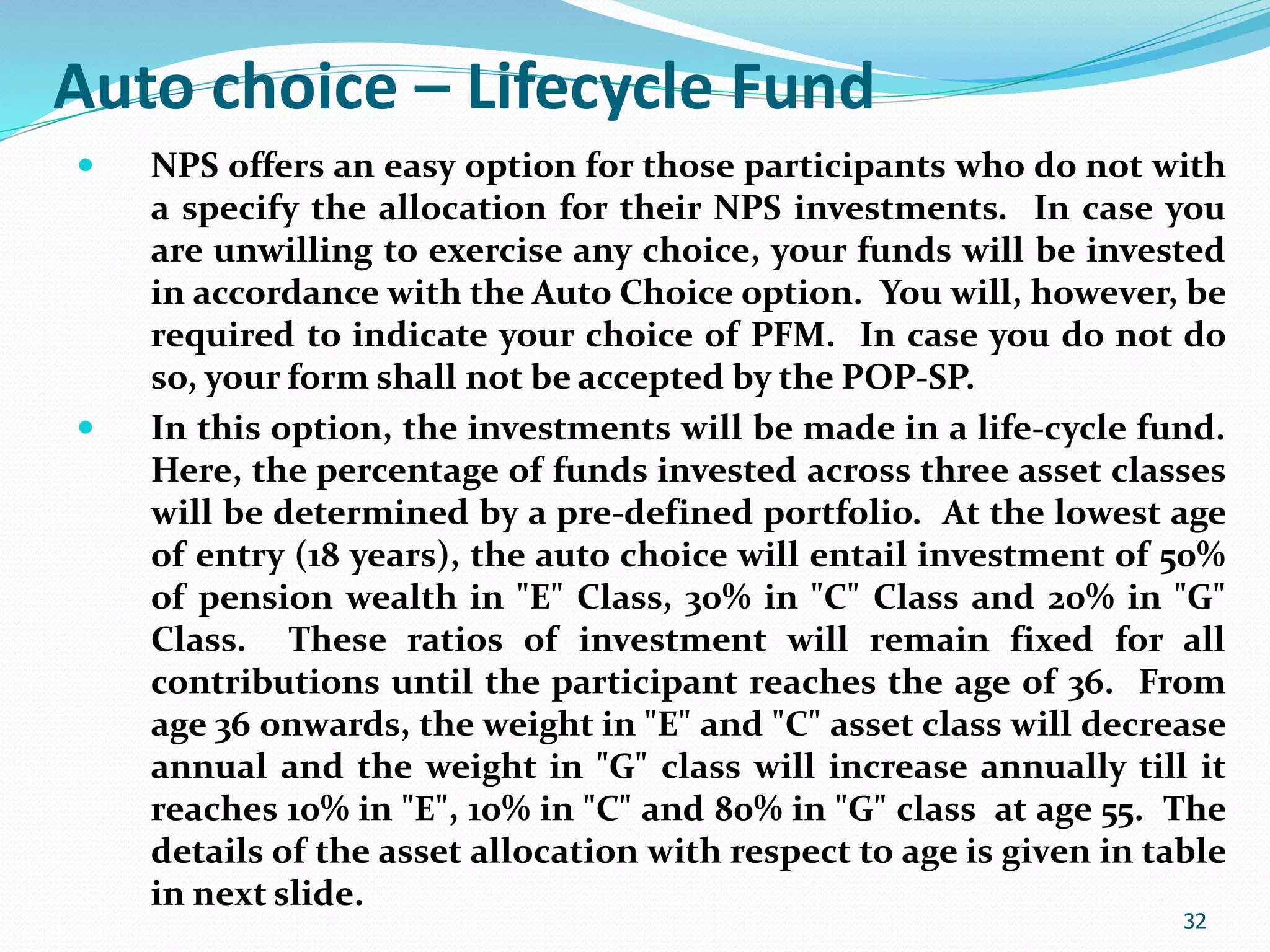 Auto choice – Lifecycle Fund

• NPS offers an easy option for those participants who do not with a specify the allocation for their NPS investments. In case you are unwilling to exercise any choice, your funds will be invested in accordance with the Auto Choice option. You will, however, be required to indicate your choice of PFM. In case you do not do so, your form shall not be accepted by the POP-SP.

• In this option, the investments will be made in a life-cycle fund. Here, the percentage of funds invested across three asset classes will be determined by a pre-defined portfolio. At the lowest age of entry (18 years), the auto choice will entail investment of 50% of pension wealth in "E" Class, 30% in "C" Class and 20% in "G" Class. These ratios of investment will remain fixed for all contributions until the participant reaches the age of 36. From age 36 onwards, the weight in "E" and "C" asset class will decrease annual and the weight in "G" class will increase annually till it reaches 10% in "E", 10% in "C" and 80% in "G" class at age 55. The details of the asset allocation with respect to age is given in table in next slide.

32